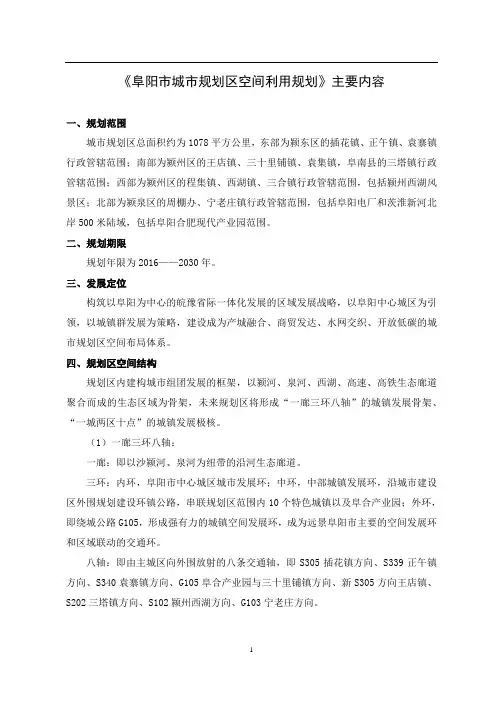 《阜阳市城市规划区空间利用规划》主要内容

一、规划范围

城市规划区总面积约为 1078 平方公里，东部为颍东区的插花镇、正午镇、袁寨镇行政管辖范围；南部为颍州区的王店镇、三十里铺镇、袁集镇，阜南县的三塔镇行政管辖范围；西部为颍州区的程集镇、西湖镇、三合镇行政管辖范围，包括颍州西湖风景区；北部为颍泉区的周棚办、宁老庄镇行政管辖范围，包括阜阳电厂和茨淮新河北岸 500 米陆域，包括阜阳合肥现代产业园范围。

二、规划期限

规划年限为 2016——2030 年。

三、发展定位

构筑以阜阳为中心的皖豫省际一体化发展的区域发展战略，以阜阳中心城区为引领，以城镇群发展为策略，建设成为产城融合、商贸发达、水网交织、开放低碳的城市规划区空间布局体系。

四、规划区空间结构

规划区内建构城市组团发展的框架，以颍河、泉河、西湖、高速、高铁生态廊道聚合而成的生态区域为骨架，未来规划区将形成“一廊三环八轴”的城镇发展骨架、“一城两区十点”的城镇发展极核。

（1）一廊三环八轴：

一廊：即以沙颍河、泉河为纽带的沿河生态廊道。

三环：内环，阜阳市中心城区城市发展环；中环，中部城镇发展环，沿城市建设区外围规划建设环镇公路，串联规划区范围内 10 个特色城镇以及阜合产业园；外环，即绕城公路 G105，形成强有力的城镇空间发展环，成为远景阜阳市主要的空间发展环和区域联动的交通环。

八轴：即由主城区向外围放射的八条交通轴，即 S305 插花镇方向、S339 正午镇方向、S340 袁寨镇方向、G105 阜合产业园与三十里铺镇方向、新 S305 方向王店镇、S202 三塔镇方向、S102 颍州西湖方向、G103 宁老庄方向。

1